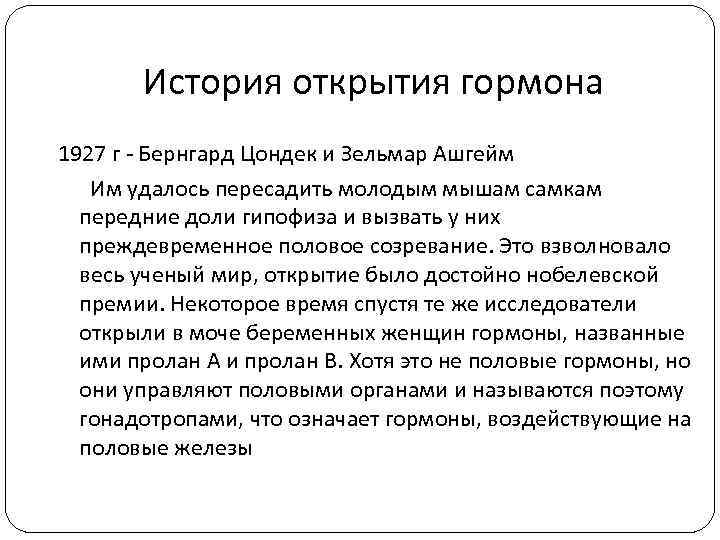 История открытия гормона

1927 г - Бернгард Цондек и Зельмар Ашгейм

Им удалось пересадить молодым мышам самкам передние доли гипофиза и вызвать у них преждевременное половое созревание. Это взволновало весь ученый мир, открытие было достойно нобелевской премии. Некоторое время спустя те же исследователи открыли в моче беременных женщин гормоны, названные ими пролан А и пролан В. Хотя это не половые гормоны, но они управляют половыми органами и называются поэтому гонадотропами, что означает гормоны, воздействующие на половые железы